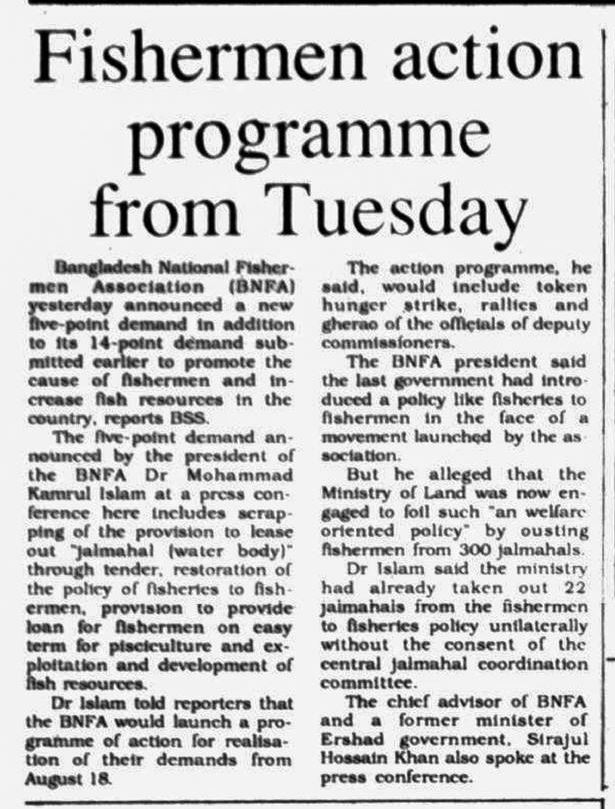 Fishermen action programme from Tuesday

Bangladesh National Fishermen Association (BNFA) yesterday announced a new five-point demand in addition to its 14-point demand submitted earlier to promote the cause of fishermen and increase fish resources in the country, reports BSS.

The five-point demand announced by the president of the BNFA Dr Mohammad Kamrul Islam at a press conference here includes scrapping of the provision to lease out "jalmahal (water body)" through tender, restoration of the policy of fisheries to fishermen, provision to provide loan for fishermen on easy term for pisciculture and exploitation and development of fish resources.

Dr Islam told reporters that the BNFA would launch a programme of action for realisation of their demands from August 18.

The action programme, he said, would include token hunger strike, rallies and gherao of the officials of deputy commissioners.

The BNFA president said the last government had introduced a policy like fisheries to fishermen in the face of a movement launched by the association.

But he alleged that the Ministry of Land was now engaged to foil such "an welfare oriented policy" by ousting fishermen from 300 jalmahals.

Dr Islam said the ministry had already taken out 22 jalmahals from the fishermen to fisheries policy unilaterally without the consent of the central jalmahal coordination committee.

The chief advisor of BNFA and a former minister of Ershad government, Sirajul Hossain Khan also spoke at the press conference.